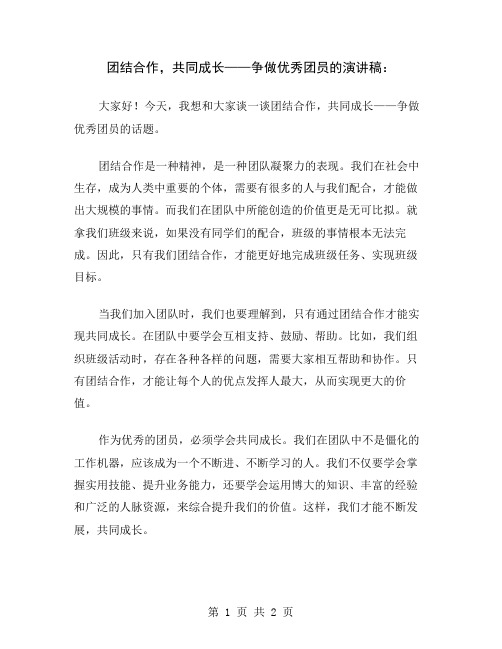 团结合作，共同成长——争做优秀团员的演讲稿：

大家好！今天，我想和大家谈一谈团结合作，共同成长——争做优秀团员的话题。

团结合作是一种精神，是一种团队凝聚力的表现。我们在社会中生存，成为人类中重要的个体，需要有很多的人与我们配合，才能做出大规模的事情。而我们在团队中所能创造的价值更是无可比拟。就拿我们班级来说，如果没有同学们的配合，班级的事情根本无法完成。因此，只有我们团结合作，才能更好地完成班级任务、实现班级目标。

当我们加入团队时，我们也要理解到，只有通过团结合作才能实现共同成长。在团队中要学会互相支持、鼓励、帮助。比如，我们组织班级活动时，存在各种各样的问题，需要大家相互帮助和协作。只有团结合作，才能让每个人的优点发挥人最大，从而实现更大的价值。

作为优秀的团员，必须学会共同成长。我们在团队中不是僵化的工作机器，应该成为一个不断进、不断学习的人。我们不仅要学会掌握实用技能、提升业务能力，还要学会运用博大的知识、丰富的经验和广泛的人脉资源，来综合提升我们的价值。这样，我们才能不断发展，共同成长。

第 1 页 共 2 页